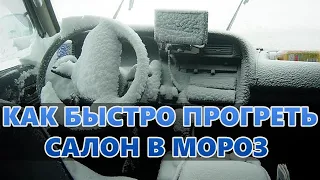 КАК БЫСТРО ПРОГРЕТЬ САЛОН В МОРОЗ